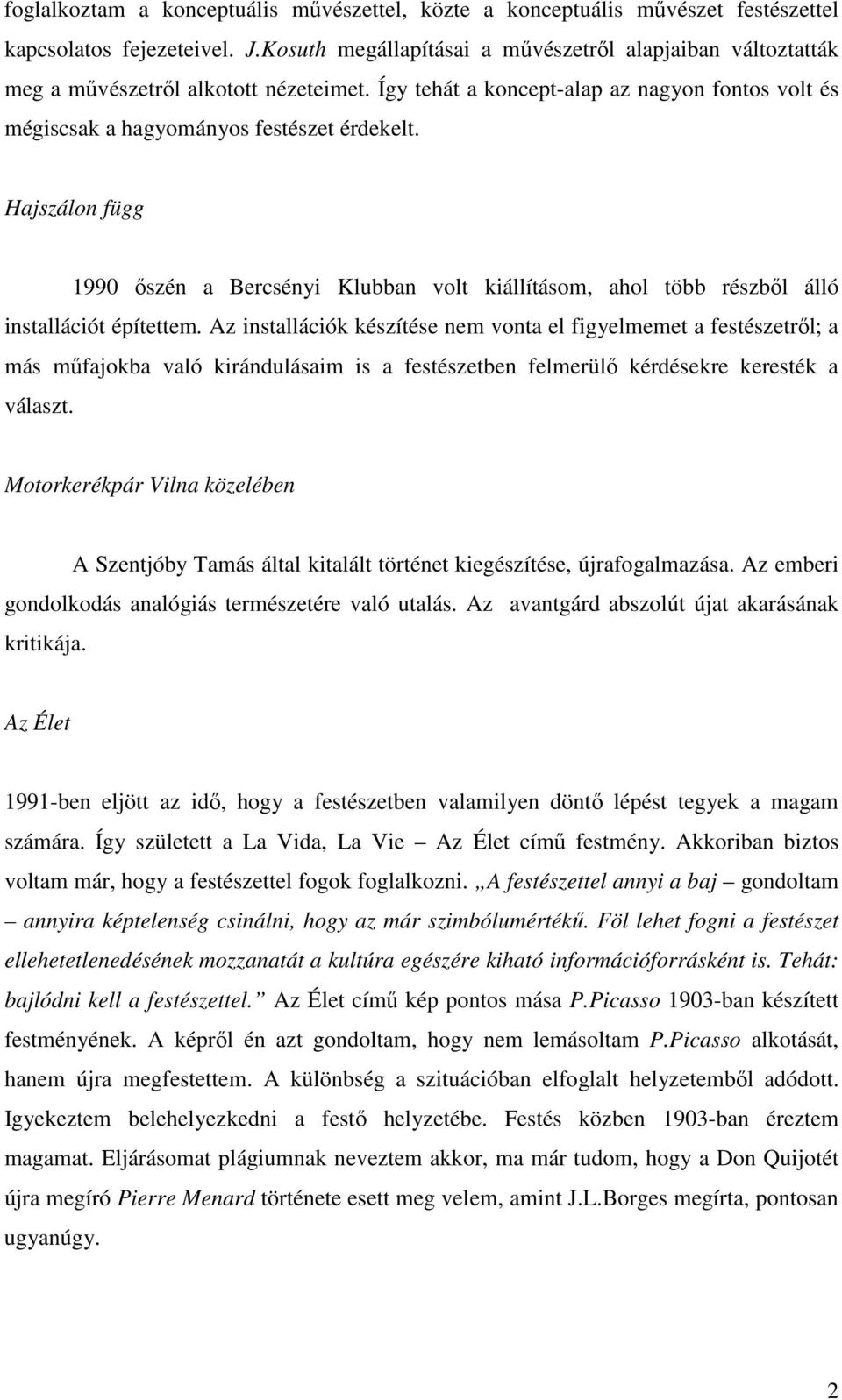 foglalkoztam a konceptuális művészettel, közte a konceptuális művészet festészettel kapcsolatos fejezeteivel. J.Kosuth megállapításai a művészetről alapjaiban változtatták meg a művészetről alkotott nézeteimet. Így tehát a koncept-alap az nagyon fontos volt és mégiscsak a hagyományos festészet érdekelt.

Hajszálon függ

1990 őszén a Bercsényi Klubban volt kiállításom, ahol több részből álló installációt építettem. Az installációk készítése nem vonta el figyelmemet a festészetről; a más műfajokba való kirándulásaim is a festészetben felmerülő kérdésekre keresték a választ.

Motorkerékpár Vilna közelében

A Szentjóby Tamás által kitalált történet kiegészítése, újrafogalmazása. Az emberi gondolkodás analógiás természetére való utalás. Az avantgárd abszolút újat akarásának kritikája.

Az Élet

1991-ben eljött az idő, hogy a festészetben valamilyen döntő lépést tegyek a magam számára. Így született a La Vida, La Vie – Az Élet című festmény. Akkoriban biztos voltam már, hogy a festészettel fogok foglalkozni. „A festészettel annyi a baj – gondoltam – annyira képtelenség csinálni, hogy az már szimbólumértékű. Föl lehet fogni a festészet ellehetetlenedésének mozzanatát a kultúra egészére kiható információforrásként is. Tehát: bajlódni kell a festészettel.” Az Élet című kép pontos mása P.Picasso 1903-ban készített festményének. A képről én azt gondoltam, hogy nem lemásoltam P.Picasso alkotását, hanem újra megfestettem. A különbség a szituációban elfoglalt helyzetemből adódott. Igyekeztem belehelyezkedni a festő helyzetébe. Festés közben 1903-ban éreztem magamat. Eljárásomat plágiumnak neveztem akkor, ma már tudom, hogy a Don Quijotét újra megíró Pierre Menard története esett meg velem, amint J.L.Borges megírta, pontosan ugyanúgy.

2